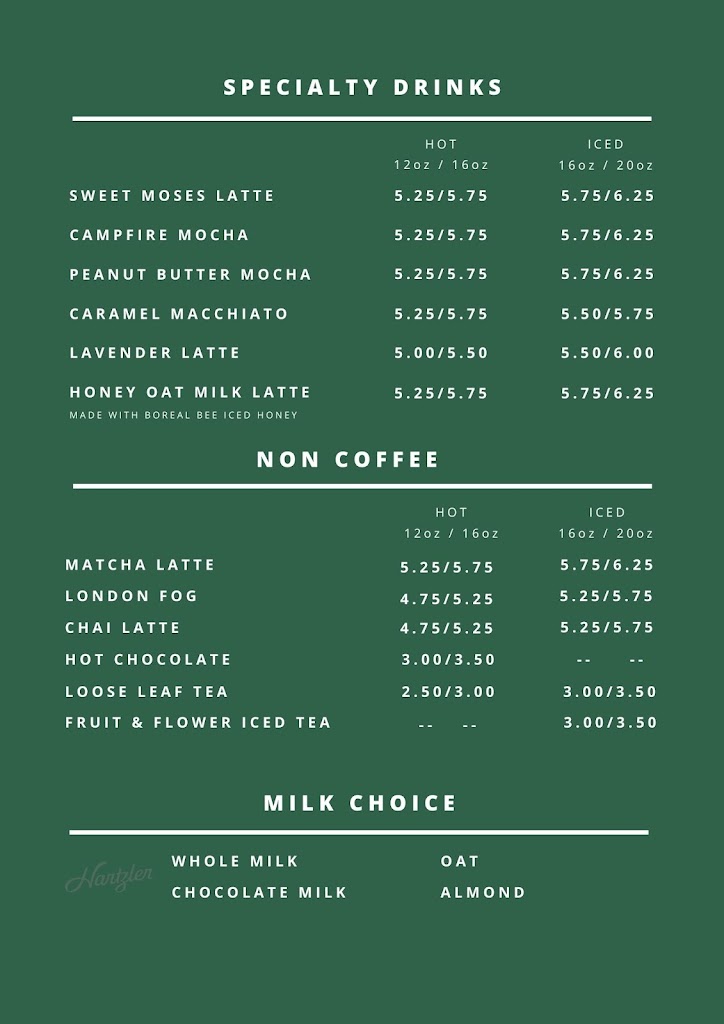 SPECIALTY DRINKS

| | HOT 12oz / 16oz | ICED 16oz / 20oz |
|---|---|---|
| SWEET MOSES LATTE | 5.25/5.75 | 5.75/6.25 |
| CAMPFIRE MOCHA | 5.25/5.75 | 5.75/6.25 |
| PEANUT BUTTER MOCHA | 5.25/5.75 | 5.75/6.25 |
| CARAMEL MACCHIATO | 5.25/5.75 | 5.50/5.75 |
| LAVENDER LATTE | 5.00/5.50 | 5.50/6.00 |
| HONEY OAT MILK LATTE MADE WITH BOREAL BEE ICED HONEY | 5.25/5.75 | 5.75/6.25 |

NON COFFEE

| | HOT 12oz / 16oz | ICED 16oz / 20oz |
|---|---|---|
| MATCHA LATTE | 5.25/5.75 | 5.75/6.25 |
| LONDON FOG | 4.75/5.25 | 5.25/5.75 |
| CHAI LATTE | 4.75/5.25 | 5.25/5.75 |
| HOT CHOCOLATE | 3.00/3.50 | -- -- |
| LOOSE LEAF TEA | 2.50/3.00 | 3.00/3.50 |
| FRUIT & FLOWER ICED TEA | -- -- | 3.00/3.50 |

MILK CHOICE

Hartzler
WHOLE MILK
CHOCOLATE MILK

OAT
ALMOND